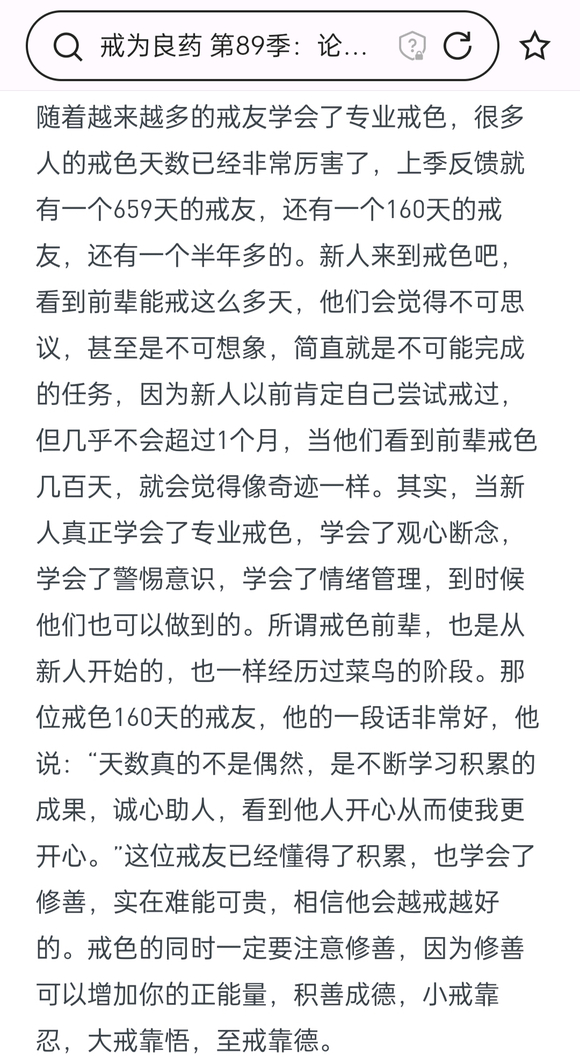 戒为良药 第89季：论...

随着越来越多的戒友学会了专业戒色，很多人的戒色天数已经非常厉害了，上季反馈就有一个659天的戒友，还有一个160天的戒友，还有一个半年多的。新人来到戒色吧，看到前辈能戒这么多天，他们会觉得不可思议，甚至是不可想象，简直就是不可能完成的任务，因为新人以前肯定自己尝试戒过，但几乎不会超过1个月，当他们看到前辈戒色几百天，就会觉得像奇迹一样。其实，当新人真正学会了专业戒色，学会了观心断念，学会了警惕意识，学会了情绪管理，到时候他们也可以做到的。所谓戒色前辈，也是从新人开始的，也一样经历过菜鸟的阶段。那位戒色160天的戒友，他的一段话非常好，他说：“天数真的不是偶然，是不断学习积累的成果，诚心助人，看到他人开心从而使我更开心。”这位戒友已经懂得了积累，也学会了修善，实在难能可贵，相信他会越戒越好的。戒色的同时一定要注意修善，因为修善可以增加你的正能量，积善成德，小戒靠忍，大戒靠悟，至戒靠德。